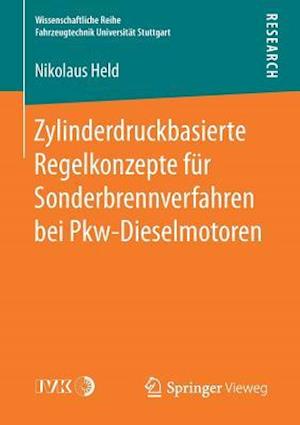 Wissenschaftliche Reihe
Fahrzeugtechnik Universität Stuttgart

RESEARCH

Nikolaus Held

Zylinderdruckbasierte Regelkonzepte für Sonderbrennverfahren bei Pkw-Dieselmotoren

IVK

Springer Vieweg